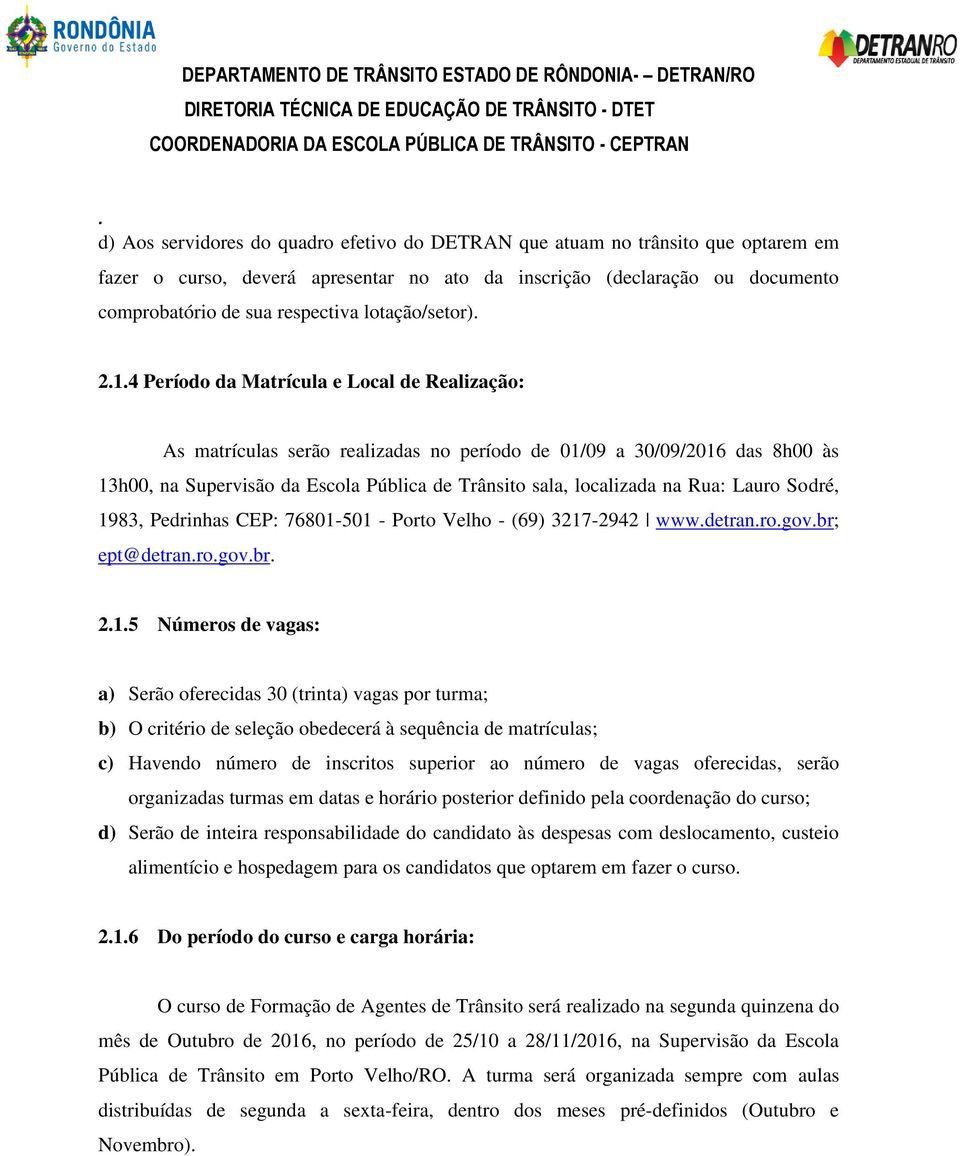 RONDÔNIA
Governo do Estado

DETRANRO
DEPARTAMENTO ESTADUAL DE TRÂNSITO

DEPARTAMENTO DE TRÂNSITO ESTADO DE RÔNDONIA- – DETRAN/RO
DIRETORIA TÉCNICA DE EDUCAÇÃO DE TRÂNSITO - DTET
COORDENADORIA DA ESCOLA PÚBLICA DE TRÂNSITO - CEPTRAN

.
d) Aos servidores do quadro efetivo do DETRAN que atuam no trânsito que optarem em fazer o curso, deverá apresentar no ato da inscrição (declaração ou documento comprobatório de sua respectiva lotação/setor).

2.1.4 Período da Matrícula e Local de Realização:

As matrículas serão realizadas no período de 01/09 a 30/09/2016 das 8h00 às 13h00, na Supervisão da Escola Pública de Trânsito sala, localizada na Rua: Lauro Sodré, 1983, Pedrinhas CEP: 76801-501 - Porto Velho - (69) 3217-2942 | www.detran.ro.gov.br; ept@detran.ro.gov.br.

2.1.5 Números de vagas:

a) Serão oferecidas 30 (trinta) vagas por turma;
b) O critério de seleção obedecerá à sequência de matrículas;
c) Havendo número de inscritos superior ao número de vagas oferecidas, serão organizadas turmas em datas e horário posterior definido pela coordenação do curso;
d) Serão de inteira responsabilidade do candidato às despesas com deslocamento, custeio alimentício e hospedagem para os candidatos que optarem em fazer o curso.

2.1.6 Do período do curso e carga horária:

O curso de Formação de Agentes de Trânsito será realizado na segunda quinzena do mês de Outubro de 2016, no período de 25/10 a 28/11/2016, na Supervisão da Escola Pública de Trânsito em Porto Velho/RO. A turma será organizada sempre com aulas distribuídas de segunda a sexta-feira, dentro dos meses pré-definidos (Outubro e Novembro).